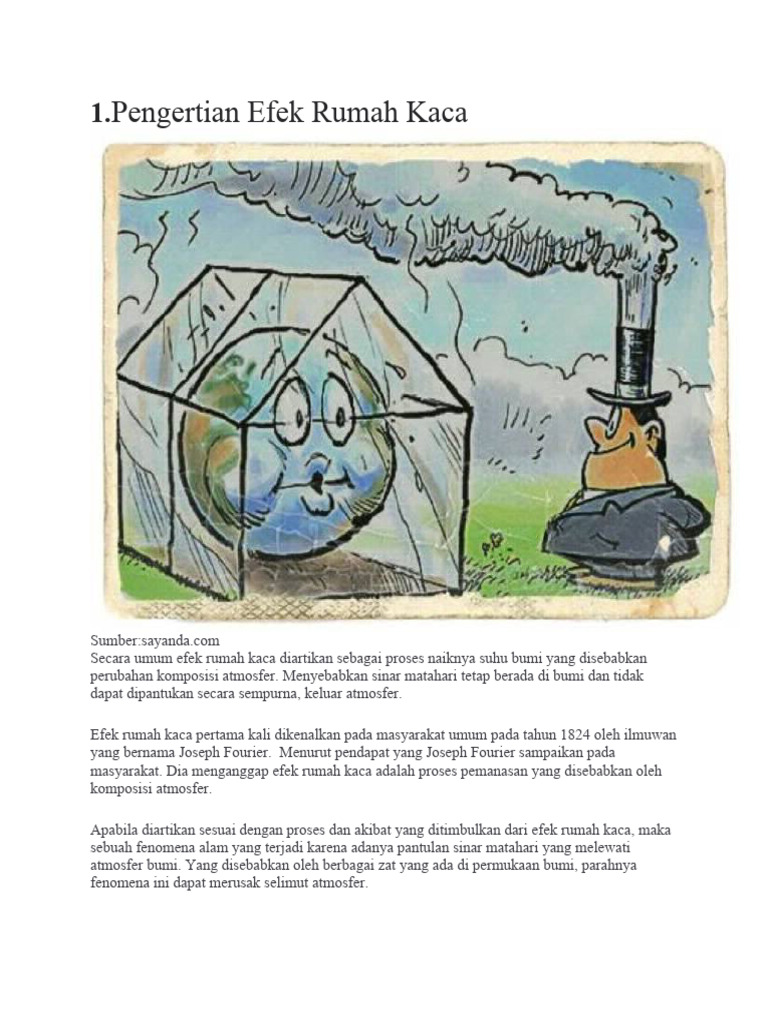 1.Pengertian Efek Rumah Kaca

Sumber:sayanda.com
Secara umum efek rumah kaca diartikan sebagai proses naiknya suhu bumi yang disebabkan perubahan komposisi atmosfer. Menyebabkan sinar matahari tetap berada di bumi dan tidak dapat dipantukan secara sempurna, keluar atmosfer.

Efek rumah kaca pertama kali dikenalkan pada masyarakat umum pada tahun 1824 oleh ilmuwan yang bernama Joseph Fourier. Menurut pendapat yang Joseph Fourier sampaikan pada masyarakat. Dia menganggap efek rumah kaca adalah proses pemanasan yang disebabkan oleh komposisi atmosfer.

Apabila diartikan sesuai dengan proses dan akibat yang ditimbulkan dari efek rumah kaca, maka sebuah fenomena alam yang terjadi karena adanya pantulan sinar matahari yang melewati atmosfer bumi. Yang disebabkan oleh berbagai zat yang ada di permukaan bumi, parahnya fenomena ini dapat merusak selimut atmosfer.